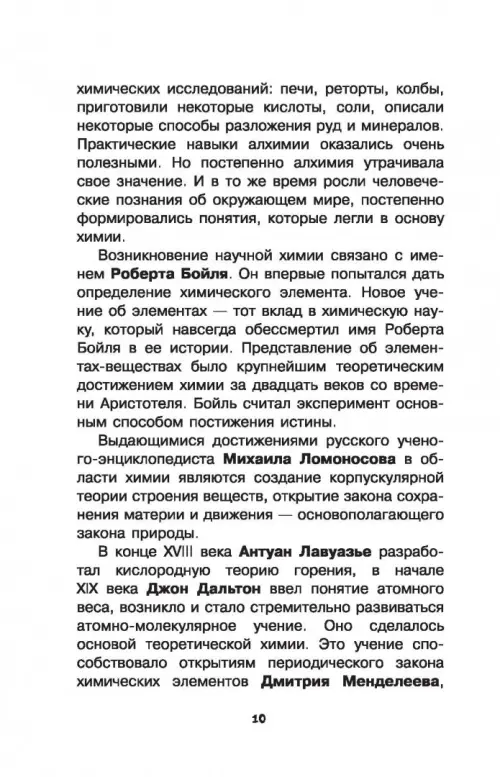 химических исследований: печи, реторты, колбы, приготовили некоторые кислоты, соли, описали некоторые способы разложения руд и минералов. Практические навыки алхимии оказались очень полезными. Но постепенно алхимия утрачивала свое значение. И в то же время росли человеческие познания об окружающем мире, постепенно формировались понятия, которые легли в основу химии.

Возникновение научной химии связано с именем Роберта Бойля. Он впервые попытался дать определение химического элемента. Новое учение об элементах — тот вклад в химическую науку, который навсегда обессмертил имя Роберта Бойля в ее истории. Представление об элементах-веществах было крупнейшим теоретическим достижением химии за двадцать веков со времени Аристотеля. Бойль считал эксперимент основным способом постижения истины.

Выдающимися достижениями русского ученого-энциклопедиста Михаила Ломоносова в области химии являются создание корпускулярной теории строения веществ, открытие закона сохранения материи и движения — основополагающего закона природы.

В конце XVIII века Антуан Лавуазье разработал кислородную теорию горения, в начале XIX века Джон Дальтон ввел понятие атомного веса, возникло и стало стремительно развиваться атомно-молекулярное учение. Оно сделалось основой теоретической химии. Это учение способствовало открытиям периодического закона химических элементов Дмитрия Менделеева,

10